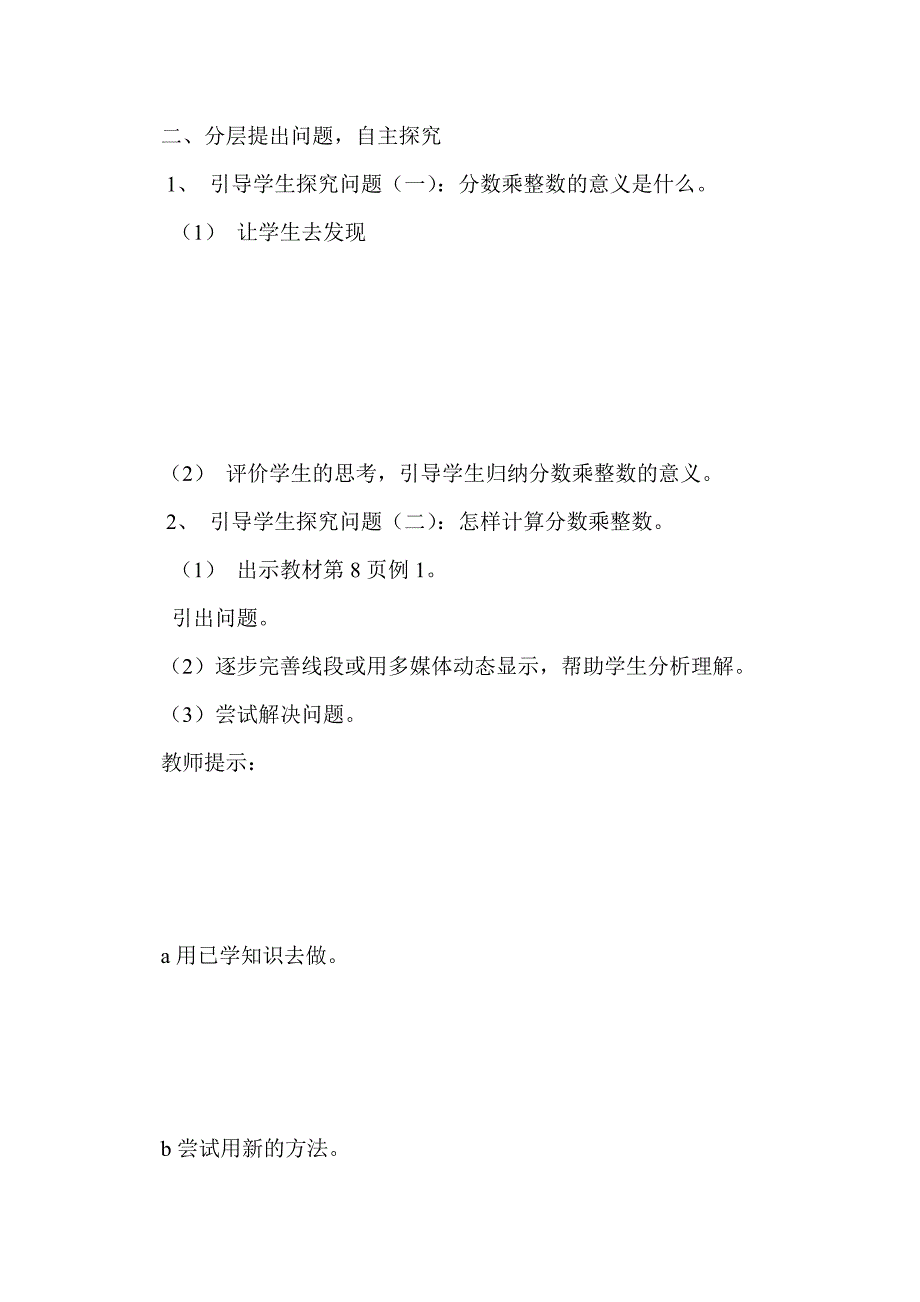 二、分层提出问题，自主探究

1、 引导学生探究问题（一）：分数乘整数的意义是什么。

（1） 让学生去发现

（2） 评价学生的思考，引导学生归纳分数乘整数的意义。

2、 引导学生探究问题（二）：怎样计算分数乘整数。

（1） 出示教材第 8 页例 1。

引出问题。

（2）逐步完善线段或用多媒体动态显示，帮助学生分析理解。

（3）尝试解决问题。

教师提示：

a 用已学知识去做。

b 尝试用新的方法。